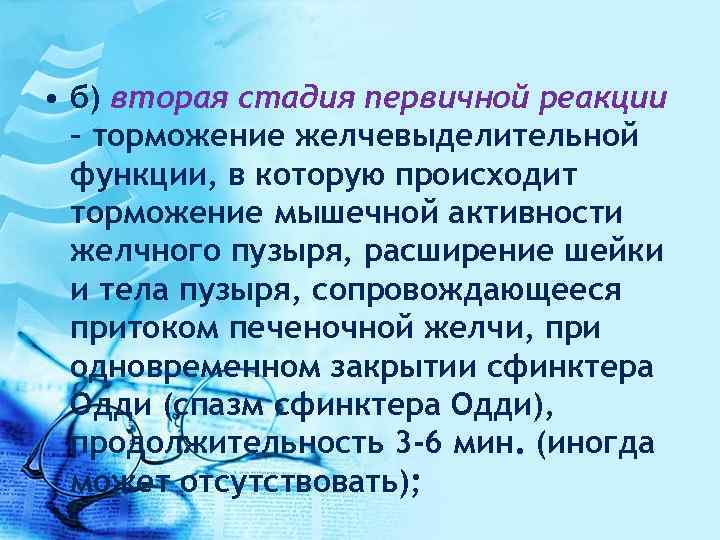 • б) вторая стадия первичной реакции – торможение желчевыделительной функции, в которую происходит торможение мышечной активности желчного пузыря, расширение шейки и тела пузыря, сопровождающееся притоком печеночной желчи, при одновременном закрытии сфинктера Одди (спазм сфинктера Одди), продолжительность 3-6 мин. (иногда может отсутствовать);